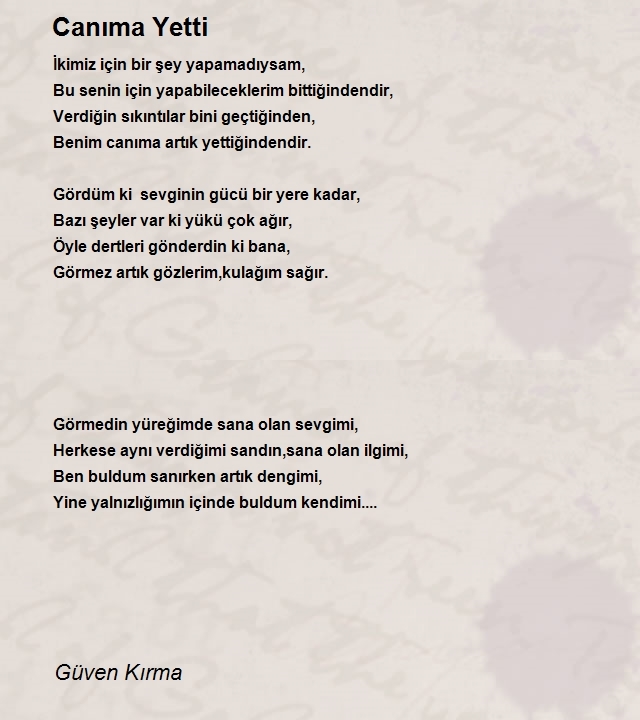 Canıma Yetti

İkimiz için bir şey yapamadıysam,
Bu senin için yapabileceklerim bittiğindendir,
Verdiğin sıkıntılar bini geçtiğinden,
Benim canıma artık yettiğindendir.

Gördüm ki  sevginin gücü bir yere kadar,
Bazı şeyler var ki yükü çok ağır,
Öyle dertleri gönderdin ki bana,
Görmez artık gözlerim,kulağım sağır.

Görmedin yüreğimde sana olan sevgimi,
Herkese aynı verdiğimi sandın,sana olan ilgimi,
Ben buldum sanırken artık dengimi,
Yine yalnızlığımın içinde buldum kendimi....

Güven Kırma